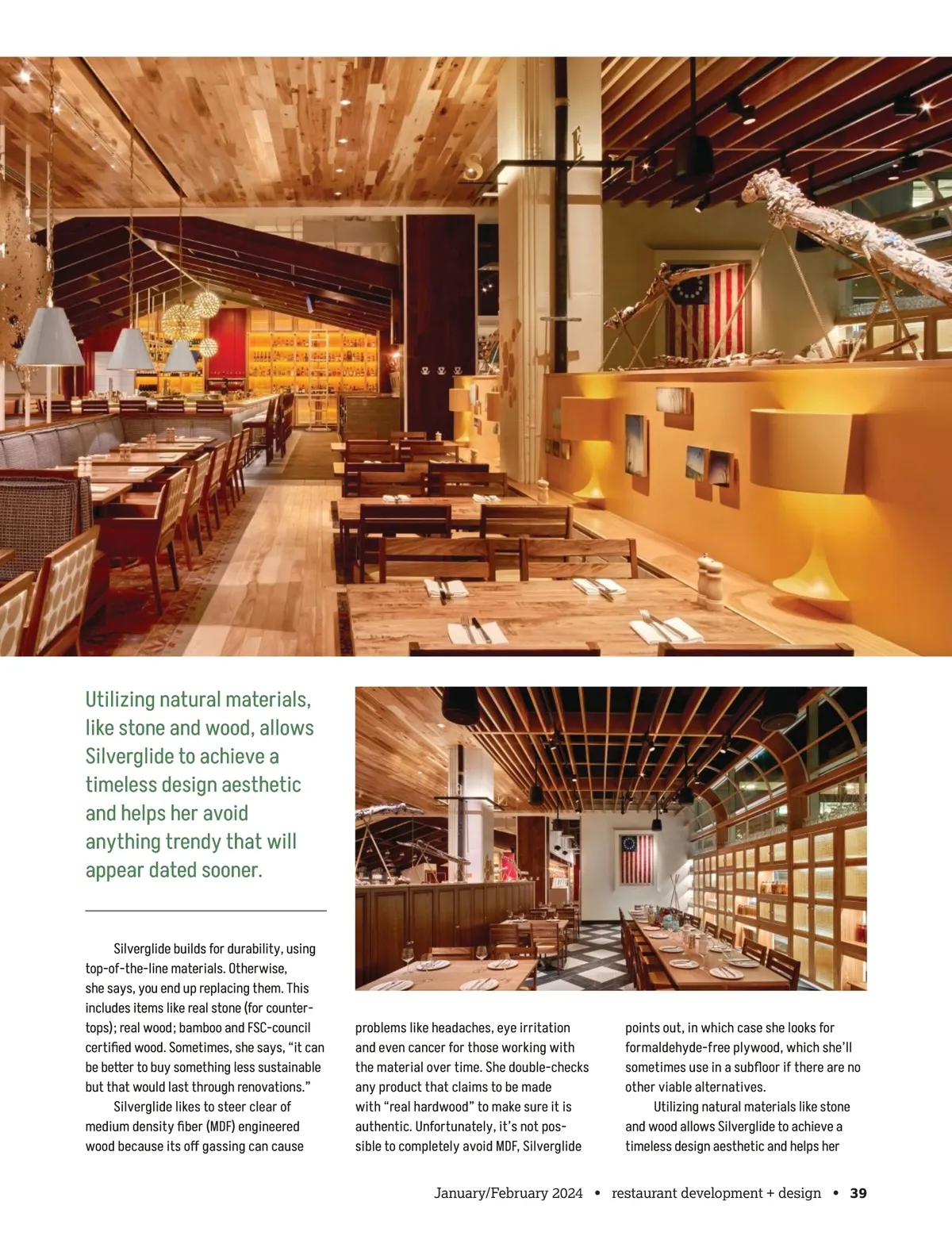 Utilizing natural materials, like stone and wood, allows Silverglide to achieve a timeless design aesthetic and helps her avoid anything trendy that will appear dated sooner.

Silverglide builds for durability, using top-of-the-line materials. Otherwise, she says, you end up replacing them. This includes items like real stone (for countertops); real wood; bamboo and FSC-council certified wood. Sometimes, she says, "it can be better to buy something less sustainable but that would last through renovations."

Silverglide likes to steer clear of medium density fiber (MDF) engineered wood because its off gassing can cause problems like headaches, eye irritation and even cancer for those working with the material over time. She double-checks any product that claims to be made with "real hardwood" to make sure it is authentic. Unfortunately, it's not possible to completely avoid MDF, Silverglide points out, in which case she looks for formaldehyde-free plywood, which she'll sometimes use in a subfloor if there are no other viable alternatives.

Utilizing natural materials like stone and wood allows Silverglide to achieve a timeless design aesthetic and helps her

January/February 2024 • restaurant development + design • 39